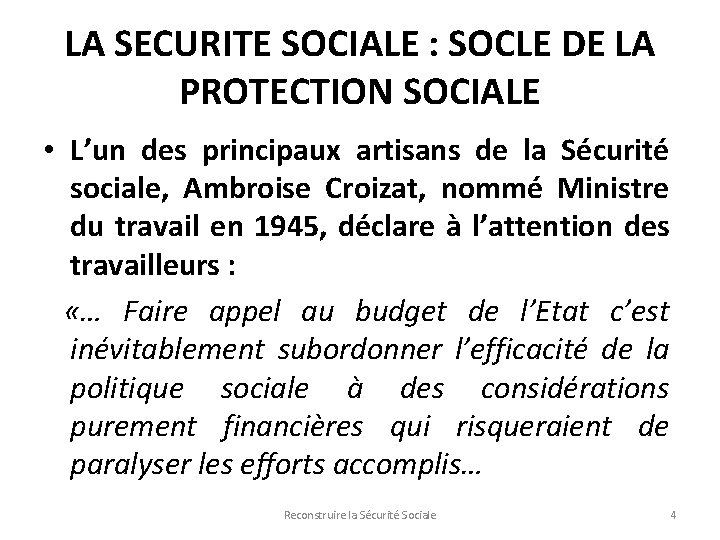 LA SECURITE SOCIALE : SOCLE DE LA PROTECTION SOCIALE

• L'un des principaux artisans de la Sécurité sociale, Ambroise Croizat, nommé Ministre du travail en 1945, déclare à l'attention des travailleurs :

«… Faire appel au budget de l'Etat c'est inévitablement subordonner l'efficacité de la politique sociale à des considérations purement financières qui risqueraient de paralyser les efforts accomplis…

Reconstruire la Sécurité Sociale

4